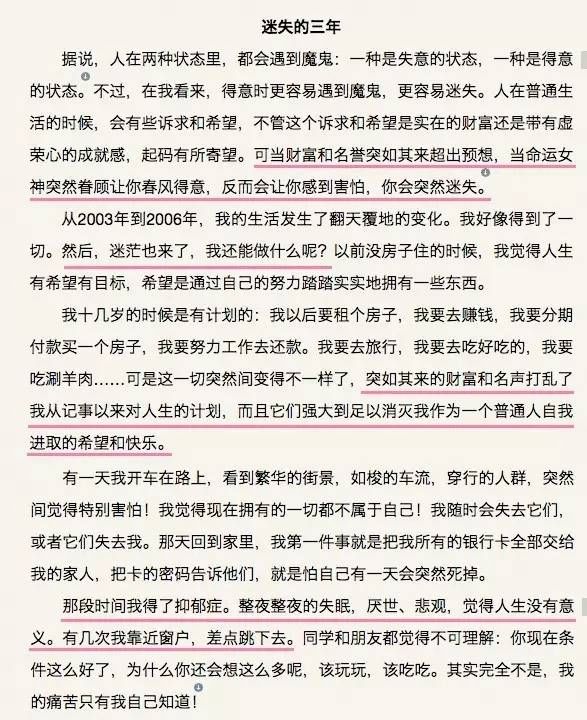 迷失的三年

据说，人在两种状态里，都会遇到魔鬼：一种是失意的状态，一种是得意的状态。不过，在我看来，得意时更容易遇到魔鬼，更容易迷失。人在普通生活的时候，会有些诉求和希望，不管这个诉求和希望是实在的财富还是带有虚荣心的成就感，起码有所寄望。可当财富和名誉突如其来超出预想，当命运女神突然眷顾让你春风得意，反而会让你感到害怕，你会突然迷失。

从2003年到2006年，我的生活发生了翻天覆地的变化。我好像得到了一切。然后，迷茫也来了，我还能做什么呢？以前没房子住的时候，我觉得人生有希望有目标，希望是通过自己的努力踏踏实实地拥有一些东西。

我十几岁的时候是有计划的：我以后要租个房子，我要去赚钱，我要分期付款买一个房子，我要努力工作去还款。我要去旅行，我要去吃好吃的，我要吃涮羊肉……可是这一切突然间变得不一样了，突如其来的财富和名声打乱了我从记事以来对人生的计划，而且它们强大到足以消灭我作为一个普通人自我进取的希望和快乐。

有一天我开车在路上，看到繁华的街景，如梭的车流，穿行的人群，突然间觉得特别害怕！我觉得现在拥有的一切都不属于自己！我随时会失去它们，或者它们失去我。那天回到家里，我第一件事就是把我所有的银行卡全部交给我的家人，把卡的密码告诉他们，就是怕自己有一天会突然死掉。

那段时间我得了抑郁症。整夜整夜的失眠，厌世、悲观，觉得人生没有意义。有几次我靠近窗户，差点跳下去。同学和朋友都觉得不可理解：你现在条件这么好了，为什么你还会想这么多呢，该玩玩，该吃吃。其实完全不是，我的痛苦只有我自己知道！